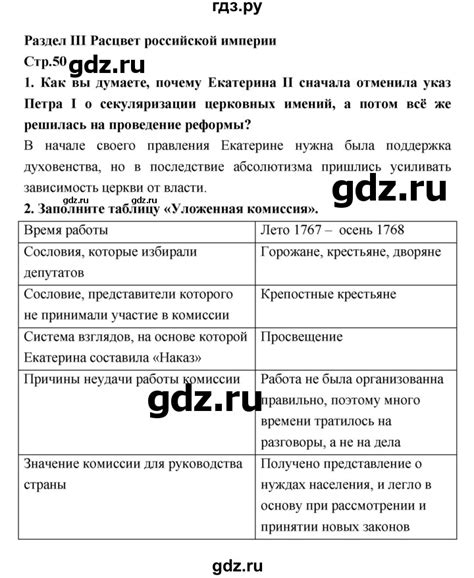 гдз.ру

Раздел III Расцвет российской империи

Стр.50 gdz.ru

1. Как вы думаете, почему Екатерина II сначала отменила указ Петра I о секуляризации церковных имений, а потом всё же решилась на проведение реформы?

В начале своего правления Екатерине нужна была поддержка духовенства, но в последствие абсолютизма пришлись усиливать зависимость церкви от власти.

gdz.ru

gdz.ru gdz.ru

2. Заполните таблицу «Уложенная комиссия».

| Время работы | Лето 1767 – осень 1768 |
|---|---|
| Сословия, которые избирали депутатов | Горожане, крестьяне, дворяне |
| Сословие, представители которого не принимали участие в комиссии | Крепостные крестьяне |
| Система взглядов, на основе которой Екатерина составила «Наказ» | Просвещение |
| Причины неудачи работы комиссии | Работа не была организованна правильно, поэтому много времени тратилось на разговоры, а не на дела |
| Значение комиссии для руководства страны | Получено представление о нуждах населения, и легло в основу при рассмотрении и принятии новых законов |

gdz.ru

gdz.ru